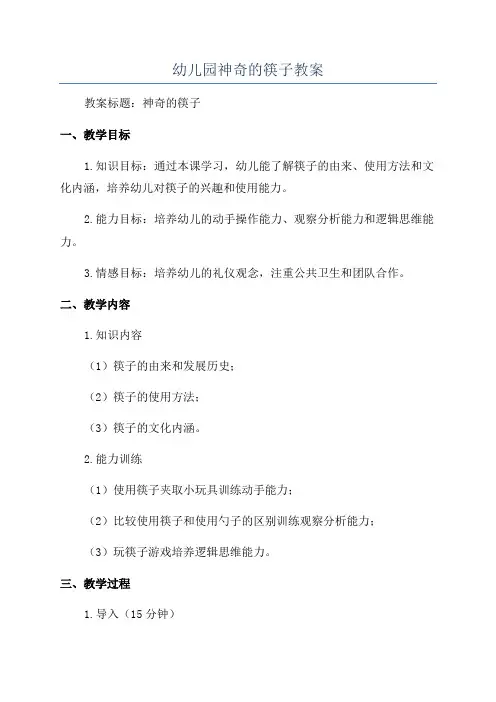 幼儿园神奇的筷子教案

教案标题：神奇的筷子

一、教学目标

1.知识目标：通过本课学习，幼儿能了解筷子的由来、使用方法和文化内涵，培养幼儿对筷子的兴趣和使用能力。

2.能力目标：培养幼儿的动手操作能力、观察分析能力和逻辑思维能力。

3.情感目标：培养幼儿的礼仪观念，注重公共卫生和团队合作。

二、教学内容

1.知识内容

（1）筷子的由来和发展历史；

（2）筷子的使用方法；

（3）筷子的文化内涵。

2.能力训练

（1）使用筷子夹取小玩具训练动手能力；

（2）比较使用筷子和使用勺子的区别训练观察分析能力；

（3）玩筷子游戏培养逻辑思维能力。

三、教学过程

1.导入（15 分钟）